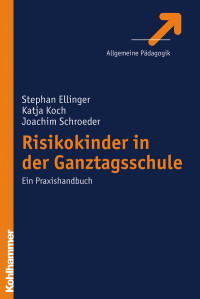 Allgemeine Pädagogik

Stephan Ellinger
Katja Koch
Joachim Schroeder

Risikokinder in der Ganztagsschule

Ein Praxishandbuch

Kohlhammer